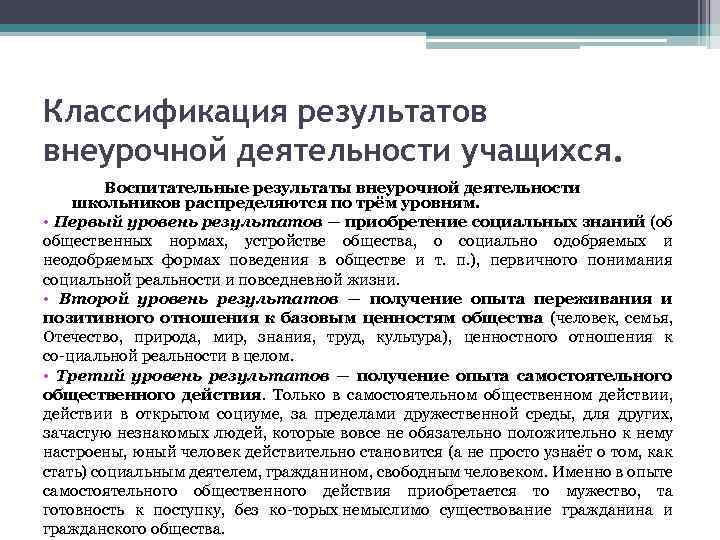 Классификация результатов внеурочной деятельности учащихся.

Воспитательные результаты внеурочной деятельности школьников распределяются по трём уровням.

• Первый уровень результатов — приобретение социальных знаний (об общественных нормах, устройстве общества, о социально одобряемых и неодобряемых формах поведения в обществе и т. п.), первичного понимания социальной реальности и повседневной жизни.

• Второй уровень результатов — получение опыта переживания и позитивного отношения к базовым ценностям общества (человек, семья, Отечество, природа, мир, знания, труд, культура), ценностного отношения к со-циальной реальности в целом.

• Третий уровень результатов — получение опыта самостоятельного общественного действия. Только в самостоятельном общественном действии, действии в открытом социуме, за пределами дружественной среды, для других, зачастую незнакомых людей, которые вовсе не обязательно положительно к нему настроены, юный человек действительно становится (а не просто узнаёт о том, как стать) социальным деятелем, гражданином, свободным человеком. Именно в опыте самостоятельного общественного действия приобретается то мужество, та готовность к поступку, без ко-торых немыслимо существование гражданина и гражданского общества.